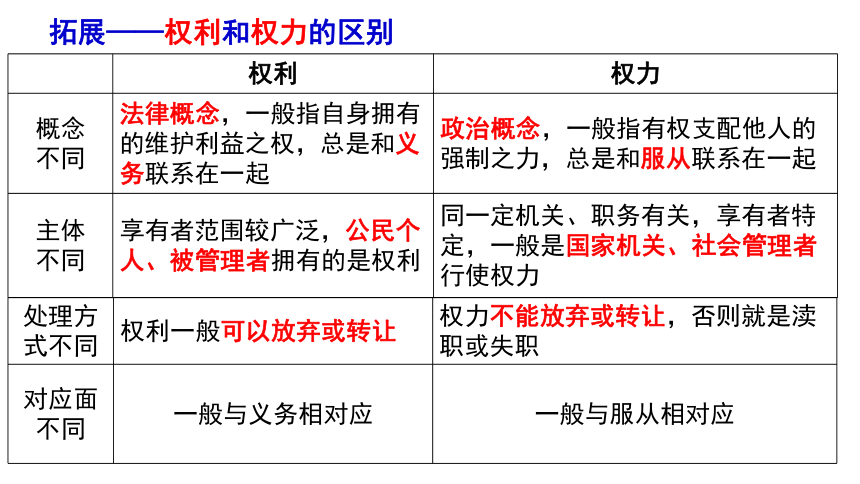 拓展——权利和权力的区别

| | 权利 | 权力 |
|---|---|---|
| 概念不同 | 法律概念，一般指自身拥有的维护利益之权，总是和义务联系在一起 | 政治概念，一般指有权支配他人的强制之力，总是和服从联系在一起 |
| 主体不同 | 享有者范围较广泛，公民个人、被管理者拥有的是权利 | 同一定机关、职务有关，享有者特定，一般是国家机关、社会管理者行使权力 |
| 处理方式不同 | 权利一般可以放弃或转让 | 权力不能放弃或转让，否则就是渎职或失职 |
| 对应面不同 | 一般与义务相对应 | 一般与服从相对应 |